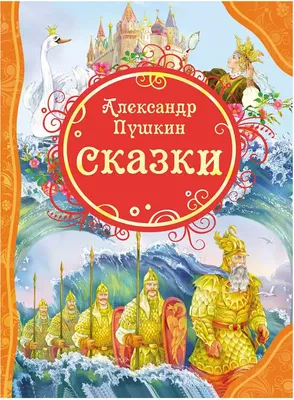 Александр Пушкин
Сказки